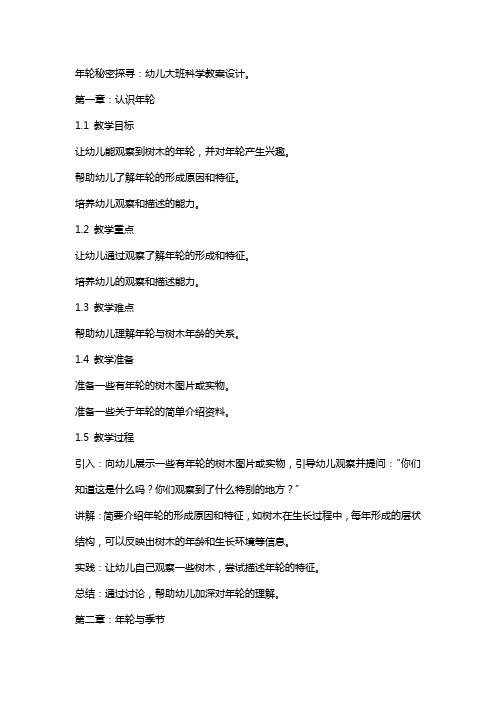 年轮秘密探寻：幼儿大班科学教案设计。

第一章：认识年轮

1.1 教学目标

让幼儿能观察到树木的年轮，并对年轮产生兴趣。

帮助幼儿了解年轮的形成原因和特征。

培养幼儿观察和描述的能力。

1.2 教学重点

让幼儿通过观察了解年轮的形成和特征。

培养幼儿的观察和描述能力。

1.3 教学难点

帮助幼儿理解年轮与树木年龄的关系。

1.4 教学准备

准备一些有年轮的树木图片或实物。

准备一些关于年轮的简单介绍资料。

1.5 教学过程

引入：向幼儿展示一些有年轮的树木图片或实物，引导幼儿观察并提问：“你们知道这是什么吗？你们观察到了什么特别的地方？”

讲解：简要介绍年轮的形成原因和特征，如树木在生长过程中，每年形成的层状结构，可以反映出树木的年龄和生长环境等信息。

实践：让幼儿自己观察一些树木，尝试描述年轮的特征。

总结：通过讨论，帮助幼儿加深对年轮的理解。

第二章：年轮与季节